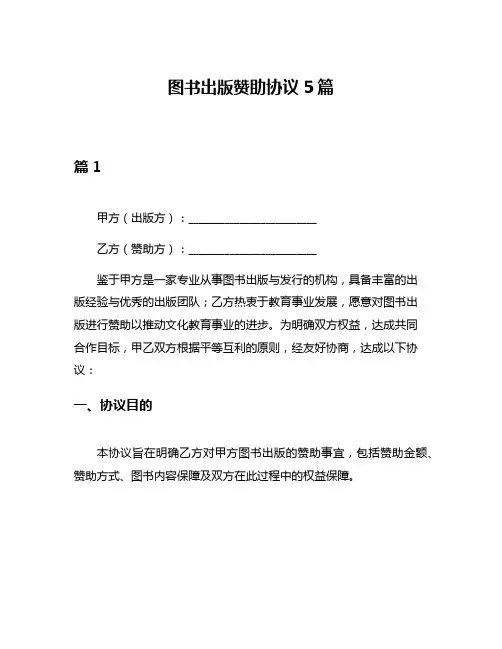 图书出版赞助协议 5 篇

篇 1

甲方（出版方）：______________________

乙方（赞助方）：______________________

鉴于甲方是一家专业从事图书出版与发行的机构，具备丰富的出版经验与优秀的出版团队；乙方热衷于教育事业发展，愿意对图书出版进行赞助以推动文化教育事业的进步。为明确双方权益，达成共同合作目标，甲乙双方根据平等互利的原则，经友好协商，达成以下协议：

一、协议目的

本协议旨在明确乙方对甲方图书出版的赞助事宜，包括赞助金额、赞助方式、图书内容保障及双方在此过程中的权益保障。